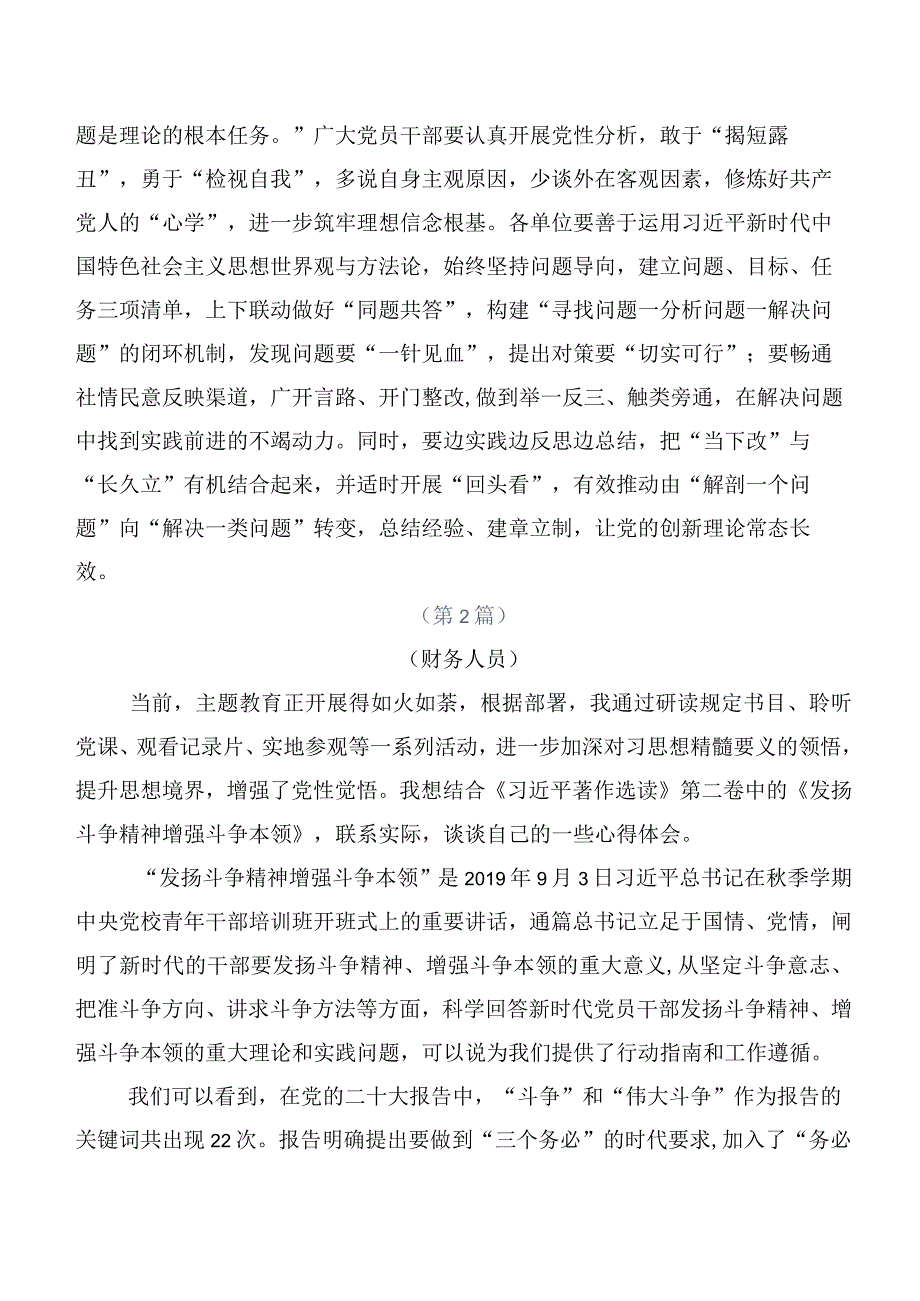 题是理论的根本任务。”广大党员干部要认真开展党性分析，敢于“揭短露丑”，勇于“检视自我”，多说自身主观原因，少谈外在客观因素，修炼好共产党人的“心学”，进一步筑牢理想信念根基。各单位要善于运用习近平新时代中国特色社会主义思想世界观与方法论，始终坚持问题导向，建立问题、目标、任务三项清单，上下联动做好“同题共答”，构建“寻找问题一分析问题一解决问题”的闭环机制，发现问题要“一针见血”，提出对策要“切实可行”；要畅通社情民意反映渠道，广开言路、开门整改，做到举一反三、触类旁通，在解决问题中找到实践前进的不竭动力。同时，要边实践边反思边总结，把“当下改”与“长久立”有机结合起来，并适时开展“回头看”，有效推动由“解剖一个问题”向“解决一类问题”转变，总结经验、建章立制，让党的创新理论常态长效。

（第2篇）

（财务人员）

当前，主题教育正开展得如火如荼，根据部署，我通过研读规定书目、聆听党课、观看记录片、实地参观等一系列活动，进一步加深对习思想精髓要义的领悟，提升思想境界，增强了党性觉悟。我想结合《习近平著作选读》第二卷中的《发扬斗争精神增强斗争本领》，联系实际，谈谈自己的一些心得体会。

“发扬斗争精神增强斗争本领”是2019年9月3日习近平总书记在秋季学期中央党校青年干部培训班开班式上的重要讲话，通篇总书记立足于国情、党情，阐明了新时代的干部要发扬斗争精神、增强斗争本领的重大意义，从坚定斗争意志、把准斗争方向、讲求斗争方法等方面，科学回答新时代党员干部发扬斗争精神、增强斗争本领的重大理论和实践问题，可以说为我们提供了行动指南和工作遵循。

我们可以看到，在党的二十大报告中，“斗争”和“伟大斗争”作为报告的关键词共出现22次。报告明确提出要做到“三个务必”的时代要求，加入了“务必